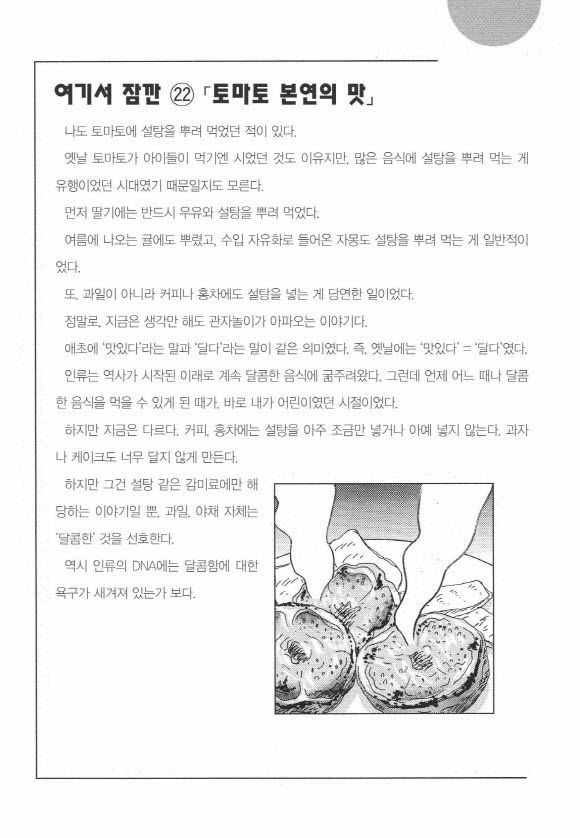 여기서 잠깐 ㉒ 「토마토 본연의 맛」

나도 토마토에 설탕을 뿌려 먹었던 적이 있다.

옛날 토마토가 아이들이 먹기엔 시었던 것도 이유지만, 많은 음식에 설탕을 뿌려 먹는 게 유행이었던 시대였기 때문일지도 모른다.

먼저 딸기에는 반드시 우유와 설탕을 뿌려 먹었다.

여름에 나오는 귤에도 뿌렸고, 수입 자유화로 들어온 자몽도 설탕을 뿌려 먹는 게 일반적이었다.

또, 과일이 아니라 커피나 홍차에도 설탕을 넣는 게 당연한 일이었다.

정말로, 지금은 생각만 해도 관자놀이가 아파오는 이야기다.

애초에 '맛있다'라는 말과 '달다'라는 말이 같은 의미였다. 즉, 옛날에는 '맛있다' = '달다'였다.

인류는 역사가 시작된 이래로 계속 달콤한 음식에 굶주려왔다. 그런데 언제 어느 때나 달콤한 음식을 먹을 수 있게 된 때가, 바로 내가 어린이였던 시절이었다.

하지만 지금은 다르다. 커피, 홍차에는 설탕을 아주 조금만 넣거나 아예 넣지 않는다. 과자나 케이크도 너무 달지 않게 만든다.

하지만 그건 설탕 같은 감미료에만 해당하는 이야기일 뿐, 과일, 야채 자체는 '달콤한' 것을 선호한다.

역시 인류의 DNA에는 달콤함에 대한 욕구가 새겨져 있는가 보다.